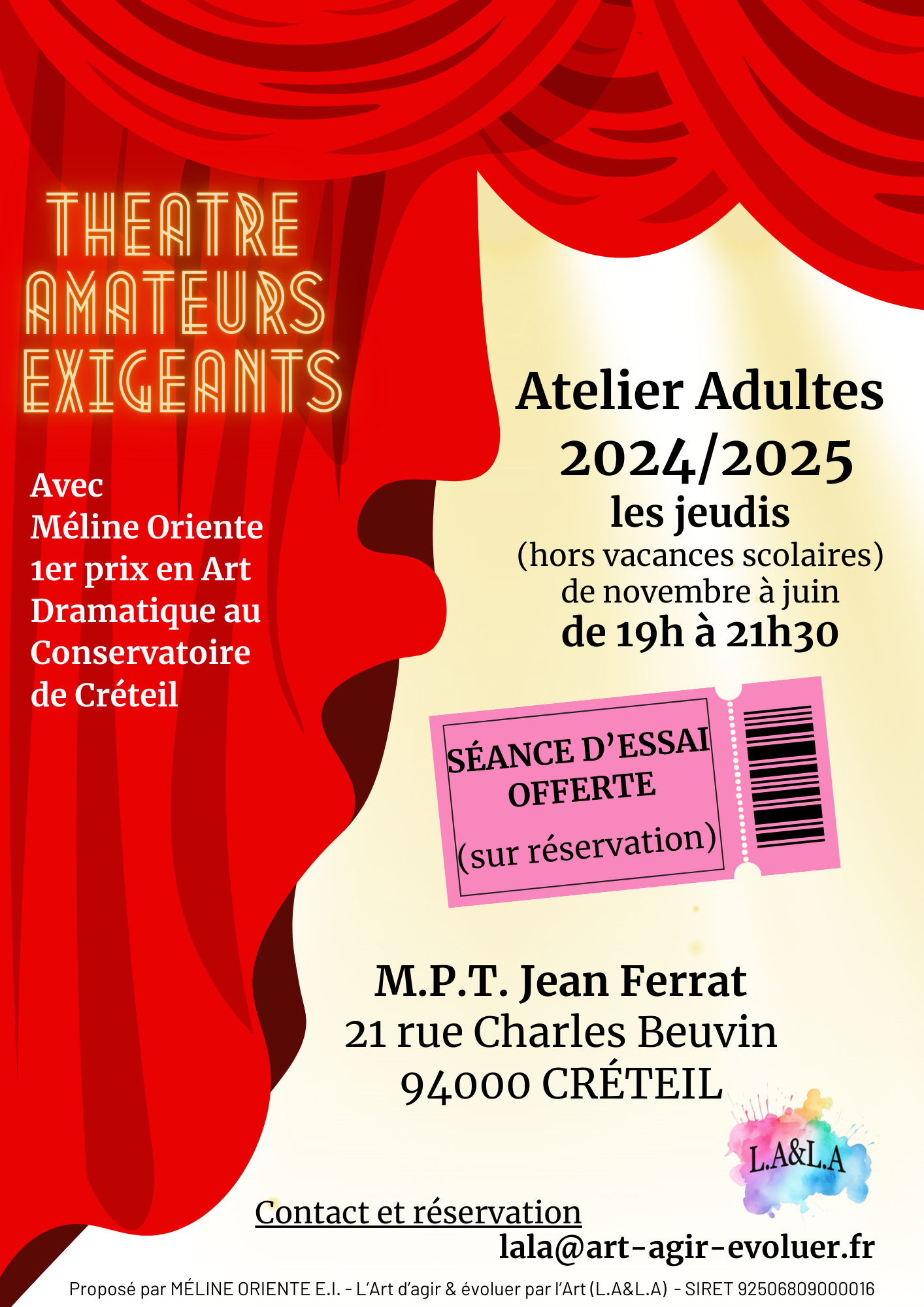 THEATRE
AMATEURS
EXIGEANTS

Avec
Méline Oriente
1er prix en Art Dramatique au Conservatoire de Créteil

Atelier Adultes
2024/2025
les jeudis
(hors vacances scolaires)
de novembre à juin
de 19h à 21h30

SÉANCE D'ESSAI OFFERTE
(sur réservation)

M.P.T. Jean Ferrat
21 rue Charles Beuvin
94000 CRÉTEIL

L.A&L.A

Contact et réservation
lala@art-agir-evoluer.fr

Proposé par MÉLINE ORIENTE E.I. - L'Art d'agir & évoluer par l'Art (L.A&L.A) - SIRET 92506809000016